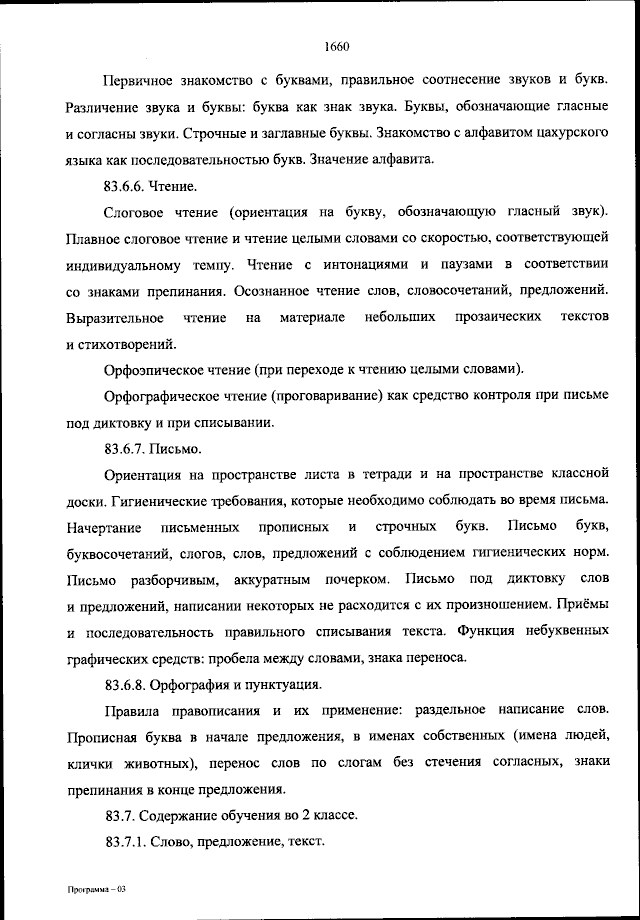 1660

Первичное знакомство с буквами, правильное соотнесение звуков и букв. Различение звука и буквы: буква как знак звука. Буквы, обозначающие гласные и согласны звуки. Строчные и заглавные буквы. Знакомство с алфавитом цахурского языка как последовательностью букв. Значение алфавита.

83.6.6. Чтение.

Слоговое чтение (ориентация на букву, обозначающую гласный звук). Плавное слоговое чтение и чтение целыми словами со скоростью, соответствующей индивидуальному темпу. Чтение с интонациями и паузами в соответствии со знаками препинания. Осознанное чтение слов, словосочетаний, предложений. Выразительное чтение на материале небольших прозаических текстов и стихотворений.

Орфоэпическое чтение (при переходе к чтению целыми словами).

Орфографическое чтение (проговаривание) как средство контроля при письме под диктовку и при списывании.

83.6.7. Письмо.

Ориентация на пространстве листа в тетради и на пространстве классной доски. Гигиенические требования, которые необходимо соблюдать во время письма. Начертание письменных прописных и строчных букв. Письмо букв, буквосочетаний, слогов, слов, предложений с соблюдением гигиенических норм. Письмо разборчивым, аккуратным почерком. Письмо под диктовку слов и предложений, написании некоторых не расходится с их произношением. Приёмы и последовательность правильного списывания текста. Функция небуквенных графических средств: пробела между словами, знака переноса.

83.6.8. Орфография и пунктуация.

Правила правописания и их применение: раздельное написание слов. Прописная буква в начале предложения, в именах собственных (имена людей, клички животных), перенос слов по слогам без стечения согласных, знаки препинания в конце предложения.

83.7. Содержание обучения во 2 классе.

83.7.1. Слово, предложение, текст.

Программа – 03